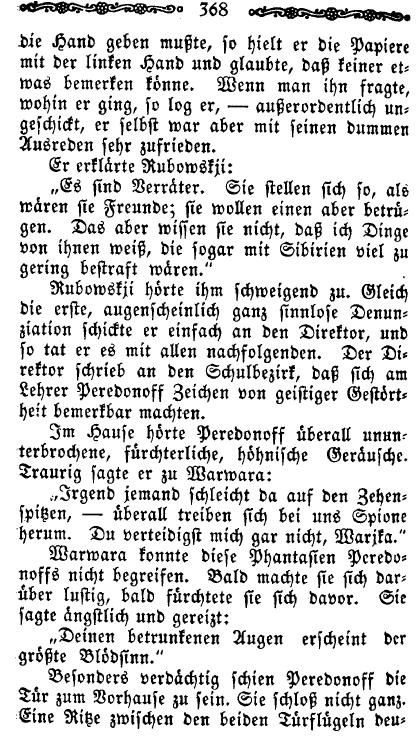 368

die Hand geben mußte, so hielt er die Papiere mit der linken Hand und glaubte, daß keiner etwas bemerken könne. Wenn man ihn fragte, wohin er ging, so log er, — außerordentlich ungeschickt, er selbst war aber mit seinen dummen Ausreden sehr zufrieden.

Er erklärte Rubowskji:

„Es sind Verräter. Sie stellen sich so, als wären sie Freunde; sie wollen einen aber betrügen. Das aber wissen sie nicht, daß ich Dinge von ihnen weiß, die sogar mit Sibirien viel zu gering bestraft wären."

Rubowskji hörte ihm schweigend zu. Gleich die erste, augenscheinlich ganz sinnlose Denunziation schickte er einfach an den Direktor, und so tat er es mit allen nachfolgenden. Der Direktor schrieb an den Schulbezirk, daß sich am Lehrer Peredonoff Zeichen von geistiger Gestörtheit bemerkbar machten.

Im Hause hörte Peredonoff überall ununterbrochene, fürchterliche, höhnische Geräusche. Traurig sagte er zu Warwara:

„Irgend jemand schleicht da auf den Zehenspitzen, — überall treiben sich bei uns Spione herum. Du verteidigst mich gar nicht, Warjka."

Warwara konnte diese Phantasien Peredonoffs nicht begreifen. Bald machte sie sich darüber lustig, bald fürchtete sie sich davor. Sie sagte ängstlich und gereizt:

„Deinen betrunkenen Augen erscheint der größte Blödsinn."

Besonders verdächtig schien Peredonoff die Tür zum Vorhause zu sein. Sie schloß nicht ganz. Eine Ritze zwischen den beiden Türflügeln deu-